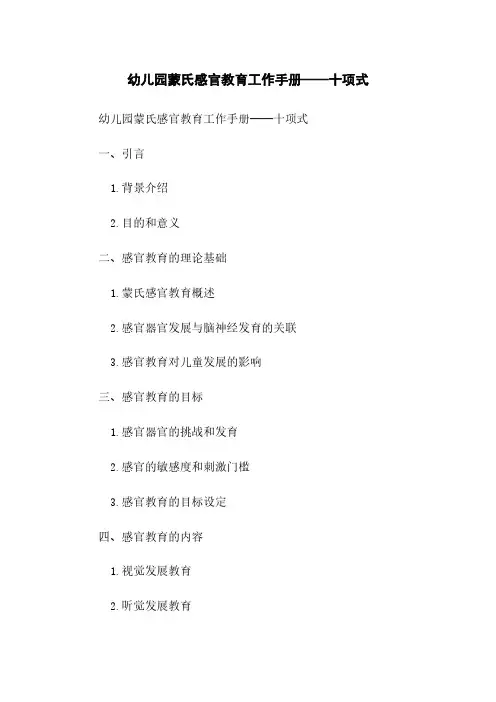 幼儿园蒙氏感官教育工作手册——十项式

幼儿园蒙氏感官教育工作手册——十项式

一、引言

1.背景介绍

2.目的和意义

二、感官教育的理论基础

1.蒙氏感官教育概述

2.感官器官发展与脑神经发育的关联

3.感官教育对儿童发展的影响

三、感官教育的目标

1.感官器官的挑战和发育

2.感官的敏感度和刺激门槛

3.感官教育的目标设定

四、感官教育的内容

1.视觉发展教育

2.听觉发展教育